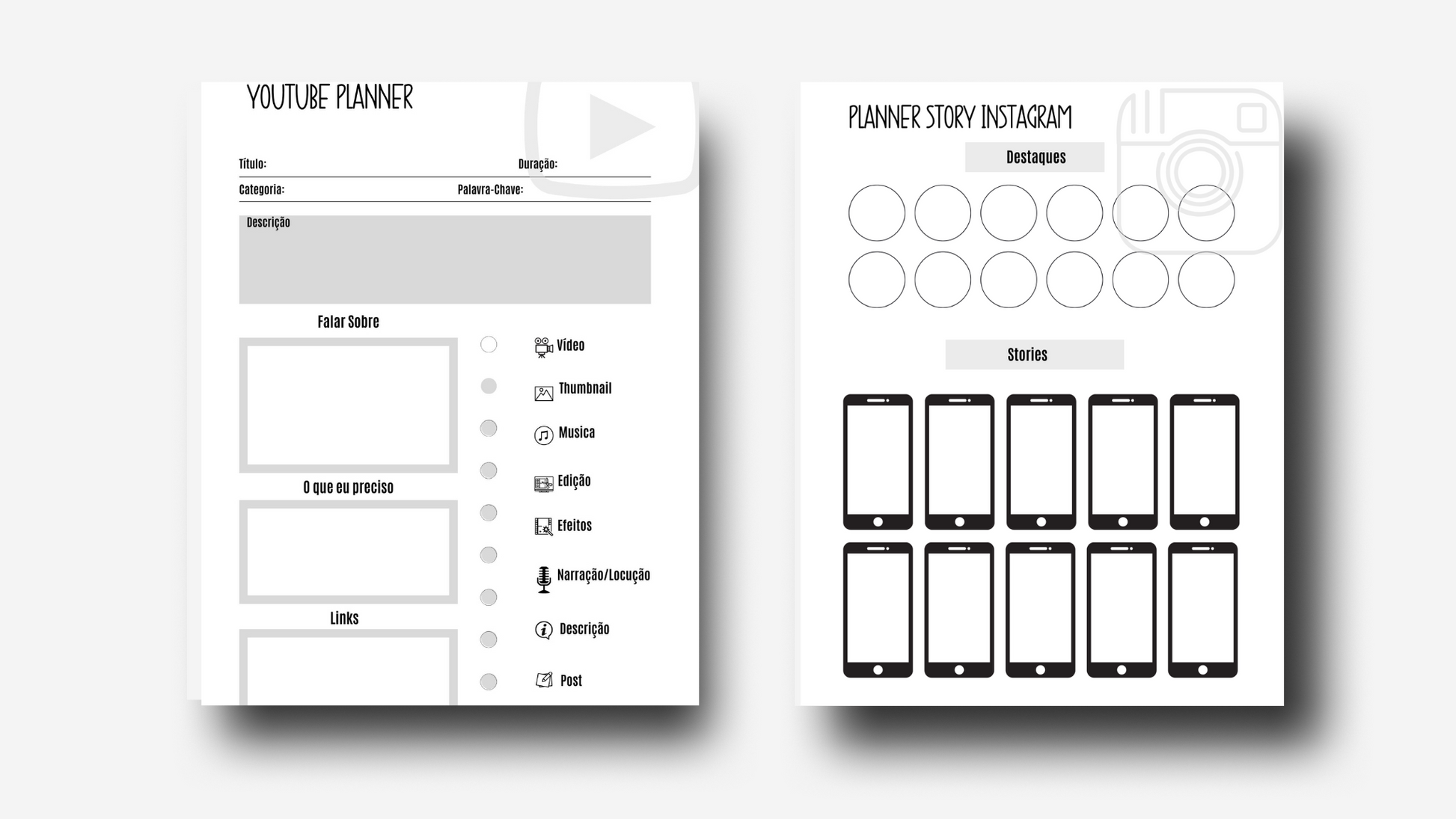 YOUTUBE PLANNER

Título:
Duração:
Categoria:
Palavra-Chave:

Descrição

Falar Sobre

O que eu preciso

Links

Vídeo
Thumbnail
Musica
Edição
Efeitos
Narração/Locução
Descrição
Post

PLANNER STORY INSTAGRAM

Destaques

Stories